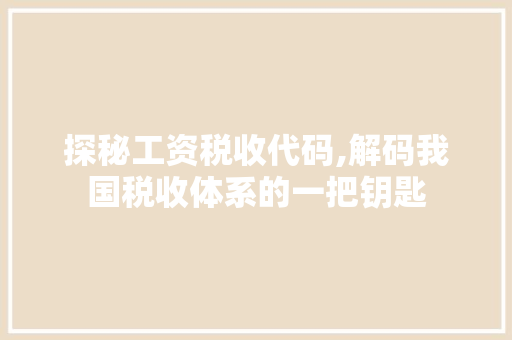 探秘工资税收代码,解码我国税收体系的一把钥匙